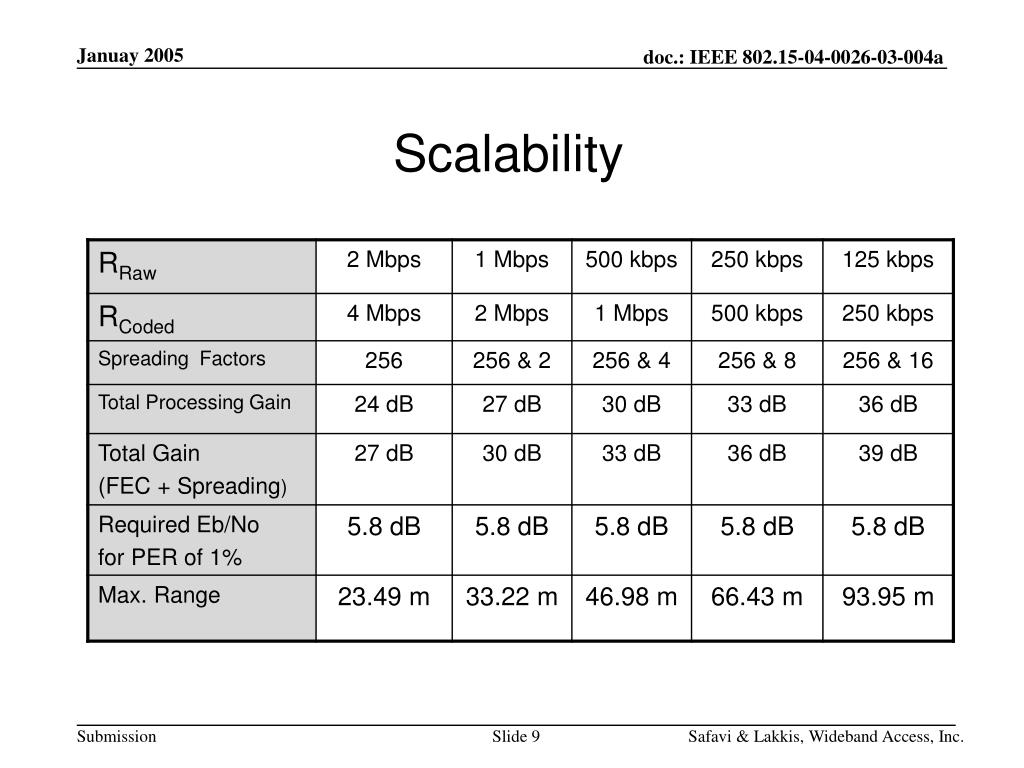 Januay 2005

doc.: IEEE 802.15-04-0026-03-004a

Scalability

| $R_{Raw}$ | 2 Mbps | 1 Mbps | 500 kbps | 250 kbps | 125 kbps |
|---|---|---|---|---|---|
| $R_{Coded}$ | 4 Mbps | 2 Mbps | 1 Mbps | 500 kbps | 250 kbps |
| Spreading Factors | 256 | 256 & 2 | 256 & 4 | 256 & 8 | 256 & 16 |
| Total Processing Gain | 24 dB | 27 dB | 30 dB | 33 dB | 36 dB |
| Total Gain (FEC + Spreading) | 27 dB | 30 dB | 33 dB | 36 dB | 39 dB |
| Required Eb/No for PER of 1% | 5.8 dB | 5.8 dB | 5.8 dB | 5.8 dB | 5.8 dB |
| Max. Range | 23.49 m | 33.22 m | 46.98 m | 66.43 m | 93.95 m |

Submission

Slide 9

Safavi & Lakkis, Wideband Access, Inc.